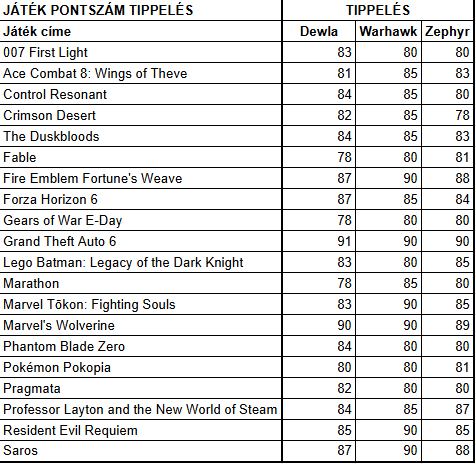 | JÁTÉK PONTSZÁM TIPPELÉS | TIPPELÉS | | |
|---|---|---|---|
| Játék címe | Dewla | Warhawk | Zephyr |
| 007 First Light | 83 | 80 | 80 |
| Ace Combat 8: Wings of Theve | 81 | 85 | 83 |
| Control Resonant | 84 | 85 | 80 |
| Crimson Desert | 82 | 85 | 78 |
| The Duskbloods | 84 | 85 | 83 |
| Fable | 78 | 80 | 81 |
| Fire Emblem Fortune's Weave | 87 | 90 | 88 |
| Forza Horizon 6 | 87 | 85 | 84 |
| Gears of War E-Day | 78 | 80 | 80 |
| Grand Theft Auto 6 | 91 | 90 | 90 |
| Lego Batman: Legacy of the Dark Knight | 83 | 80 | 85 |
| Marathon | 78 | 85 | 80 |
| Marvel Tōkon: Fighting Souls | 83 | 90 | 85 |
| Marvel's Wolverine | 90 | 90 | 89 |
| Phantom Blade Zero | 84 | 80 | 80 |
| Pokémon Pokopia | 80 | 80 | 81 |
| Pragmata | 82 | 80 | 80 |
| Professor Layton and the New World of Steam | 84 | 85 | 87 |
| Resident Evil Requiem | 85 | 90 | 85 |
| Saros | 87 | 90 | 88 |